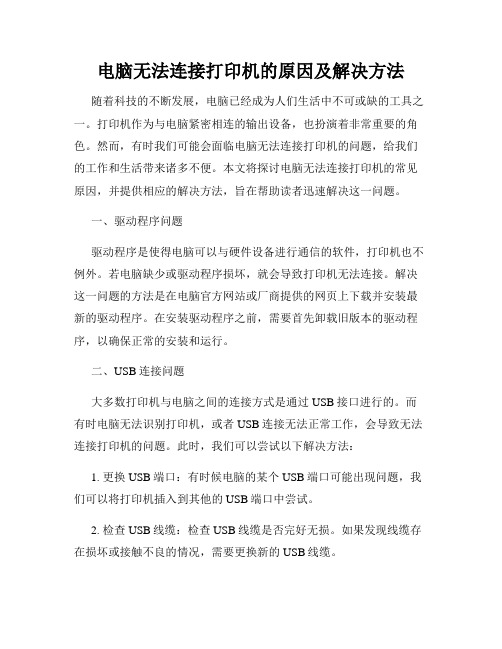 电脑无法连接打印机的原因及解决方法

随着科技的不断发展，电脑已经成为人们生活中不可或缺的工具之一。打印机作为与电脑紧密相连的输出设备，也扮演着非常重要的角色。然而，有时我们可能会面临电脑无法连接打印机的问题，给我们的工作和生活带来诸多不便。本文将探讨电脑无法连接打印机的常见原因，并提供相应的解决方法，旨在帮助读者迅速解决这一问题。

一、驱动程序问题

驱动程序是使得电脑可以与硬件设备进行通信的软件，打印机也不例外。若电脑缺少或驱动程序损坏，就会导致打印机无法连接。解决这一问题的方法是在电脑官方网站或厂商提供的网页上下载并安装最新的驱动程序。在安装驱动程序之前，需要首先卸载旧版本的驱动程序，以确保正常的安装和运行。

二、USB 连接问题

大多数打印机与电脑之间的连接方式是通过 USB 接口进行的。而有时电脑无法识别打印机，或者 USB 连接无法正常工作，会导致无法连接打印机的问题。此时，我们可以尝试以下解决方法：

1. 更换 USB 端口：有时候电脑的某个 USB 端口可能出现问题，我们可以将打印机插入到其他的 USB 端口中尝试。

2. 检查 USB 线缆：检查 USB 线缆是否完好无损。如果发现线缆存在损坏或接触不良的情况，需要更换新的 USB 线缆。